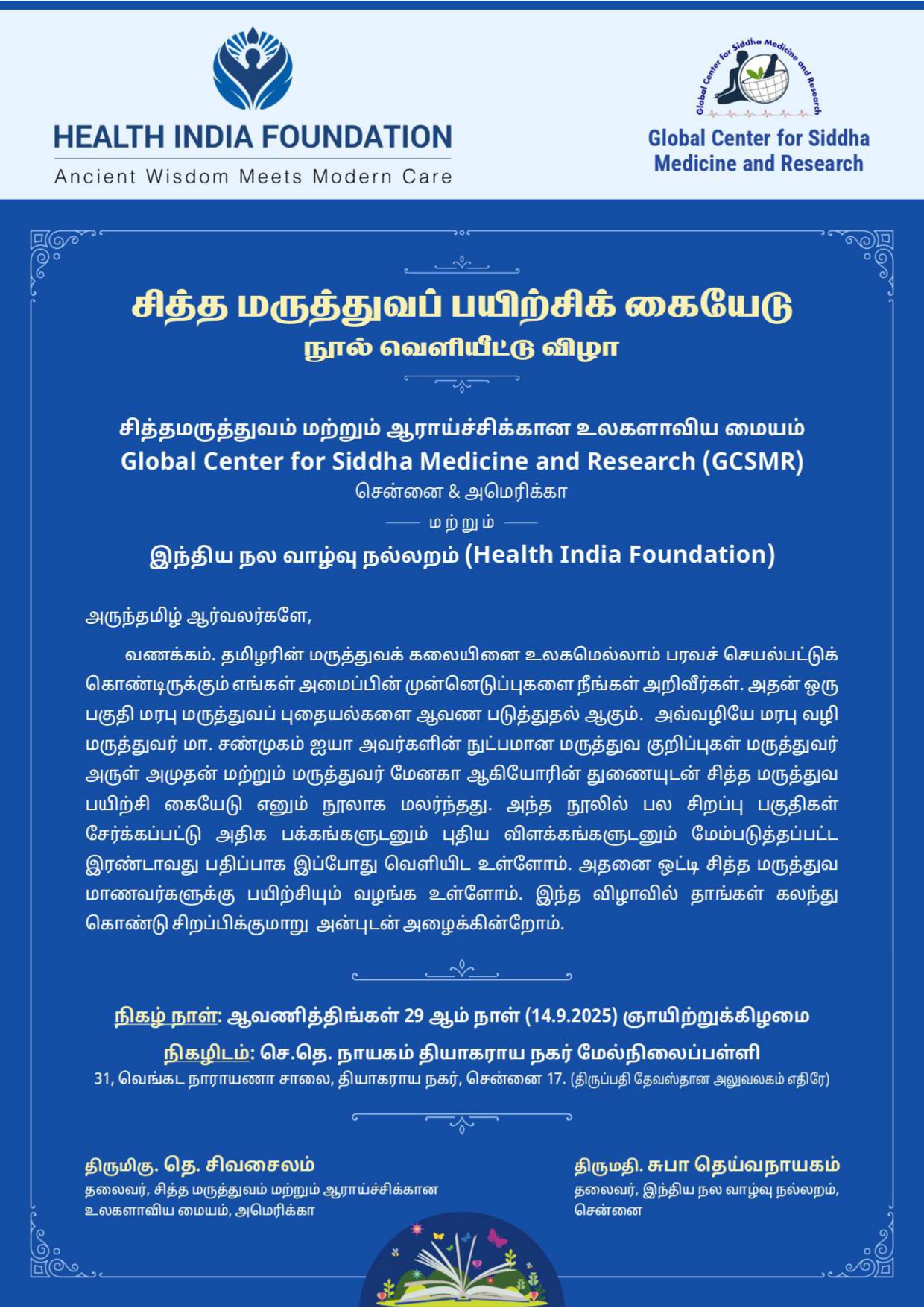 HEALTH INDIA FOUNDATION
Ancient Wisdom Meets Modern Care

Global Center for Siddha Medicine and Research

Global Center for Siddha Medicine and Research

சித்த மருத்துவப் பயிற்சிக் கையேடு
நூல் வெளியீட்டு விழா

சித்தமருத்துவம் மற்றும் ஆராய்ச்சிக்கான உலகளாவிய மையம்
Global Center for Siddha Medicine and Research (GCSMR)
சென்னை & அமெரிக்கா
மற்றும்
இந்திய நல வாழ்வு நல்லறம் (Health India Foundation)

அருந்தமிழ் ஆர்வலர்களே,

வணக்கம். தமிழரின் மருத்துவக் கலையினை உலகமெல்லாம் பரவச் செயல்பட்டுக் கொண்டிருக்கும் எங்கள் அமைப்பின் முன்னெடுப்புகளை நீங்கள் அறிவீர்கள். அதன் ஒரு பகுதி மரபு மருத்துவப் புதையல்களை ஆவண படுத்துதல் ஆகும். அவ்வழியே மரபு வழி மருத்துவர் மா. சண்முகம் ஐயா அவர்களின் நுட்பமான மருத்துவ குறிப்புகள் மருத்துவர் அருள் அமுதன் மற்றும் மருத்துவர் மேனகா ஆகியோரின் துணையுடன் சித்த மருத்துவ பயிற்சி கையேடு எனும் நூலாக மலர்ந்தது. அந்த நூலில் பல சிறப்பு பகுதிகள் சேர்க்கப்பட்டு அதிக பக்கங்களுடனும் புதிய விளக்கங்களுடனும் மேம்படுத்தப்பட்ட இரண்டாவது பதிப்பாக இப்போது வெளியிட உள்ளோம். அதனை ஒட்டி சித்த மருத்துவ மாணவர்களுக்கு பயிற்சியும் வழங்க உள்ளோம். இந்த விழாவில் தாங்கள் கலந்து கொண்டு சிறப்பிக்குமாறு அன்புடன் அழைக்கின்றோம்.

நிகழ் நாள்: ஆவணித்திங்கள் 29 ஆம் நாள் (14.9.2025) ஞாயிற்றுக்கிழமை
நிகழிடம்: செ.தெ. நாயகம் தியாகராய நகர் மேல்நிலைப்பள்ளி
31, வெங்கட நாராயணா சாலை, தியாகராய நகர், சென்னை 17. (திருப்பதி தேவஸ்தான அலுவலகம் எதிரே)

திருமிகு. தெ. சிவசைலம்
தலைவர், சித்த மருத்துவம் மற்றும் ஆராய்ச்சிக்கான உலகளாவிய மையம், அமெரிக்கா

திருமதி. சுபா தெய்வநாயகம்
தலைவர், இந்திய நல வாழ்வு நல்லறம், சென்னை